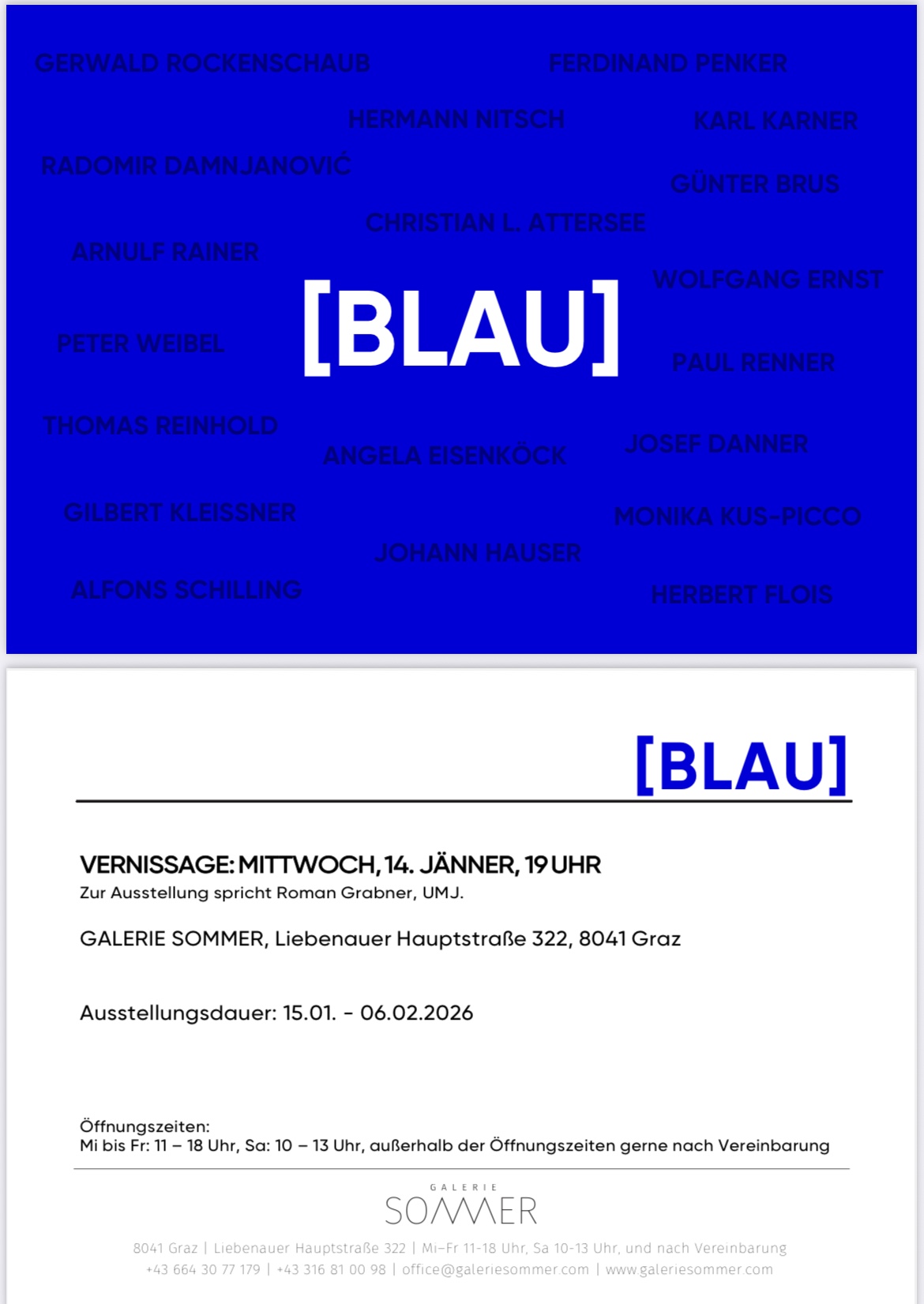 GERWALD ROCKENSCHAUB
FERDINAND PENKER
HERMANN NITSCH
KARL KARNER
RADOMIR DAMNJANOVIĆ
GÜNTER BRUS
CHRISTIAN L. ATTERSEE
ARNULF RAINER
WOLFGANG ERNST

[BLAU]

PETER WEIBEL
PAUL RENNER
THOMAS REINHOLD
ANGELA EISENKÖCK
JOSEF DANNER
GILBERT KLEISSNER
MONIKA KUS-PICCO
JOHANN HAUSER
ALFONS SCHILLING
HERBERT FLOIS

[BLAU]

VERNISSAGE: MITTWOCH, 14. JÄNNER, 19 UHR
Zur Ausstellung spricht Roman Grabner, UMJ.

GALERIE SOMMER, Liebenauer Hauptstraße 322, 8041 Graz

Ausstellungsdauer: 15.01. - 06.02.2026

Öffnungszeiten:
Mi bis Fr: 11 – 18 Uhr, Sa: 10 – 13 Uhr, außerhalb der Öffnungszeiten gerne nach Vereinbarung

GALERIE
SOMMER

8041 Graz | Liebenauer Hauptstraße 322 | Mi–Fr 11-18 Uhr, Sa 10-13 Uhr, und nach Vereinbarung
+43 664 30 77 179 | +43 316 81 00 98 | office@galeriesommer.com | www.galeriesommer.com